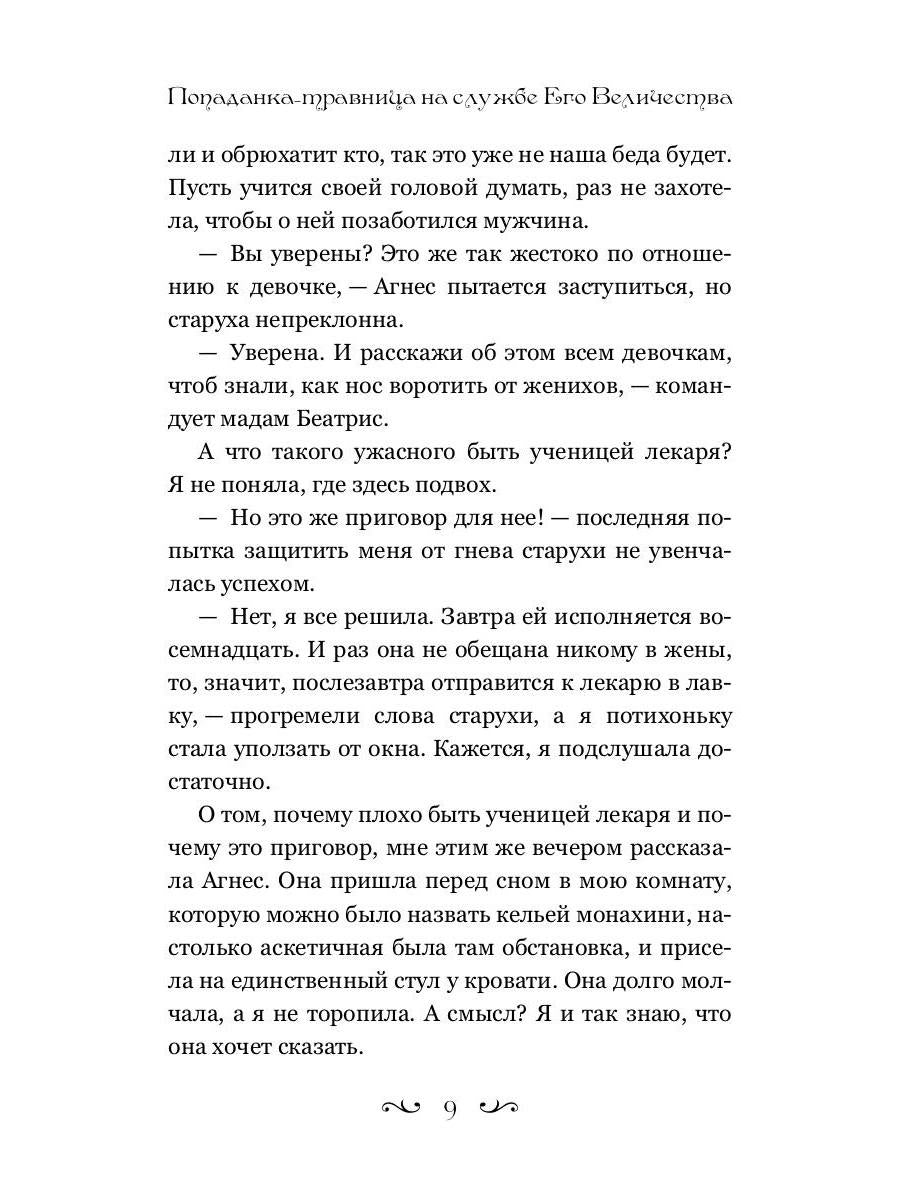 Попаданка-травница на службе Его Величества

ли и обрюхатит кто, так это уже не наша беда будет. Пусть учится своей головой думать, раз не захотела, чтобы о ней позаботился мужчина.

— Вы уверены? Это же так жестоко по отношению к девочке, — Агнес пытается заступиться, но старуха непреклонна.

— Уверена. И расскажи об этом всем девочкам, чтоб знали, как нос воротить от женихов, — командует мадам Беатрис.

А что такого ужасного быть ученицей лекаря? Я не поняла, где здесь подвох.

— Но это же приговор для нее! — последняя попытка защитить меня от гнева старухи не увенчалась успехом.

— Нет, я все решила. Завтра ей исполняется восемнадцать. И раз она не обещана никому в жены, то, значит, послезавтра отправится к лекарю в лавку, — прогремели слова старухи, а я потихоньку стала уползать от окна. Кажется, я подслушала достаточно.

О том, почему плохо быть ученицей лекаря и почему это приговор, мне этим же вечером рассказала Агнес. Она пришла перед сном в мою комнату, которую можно было назвать кельей монахини, настолько аскетичная была там обстановка, и присела на единственный стул у кровати. Она долго молчала, а я не торопила. А смысл? Я и так знаю, что она хочет сказать.

9